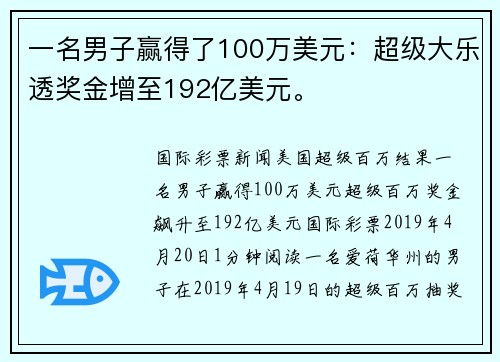 一名男子赢得了100万美元：超级大乐透奖金增至192亿美元。

国际彩票新闻美国超级百万结果一名男子赢得100万美元超级百万奖金飙升至192亿美元国际彩票2019年4月20日1分钟阅读一名爱荷华州的男子在2019年4月19日的超级百万抽奖